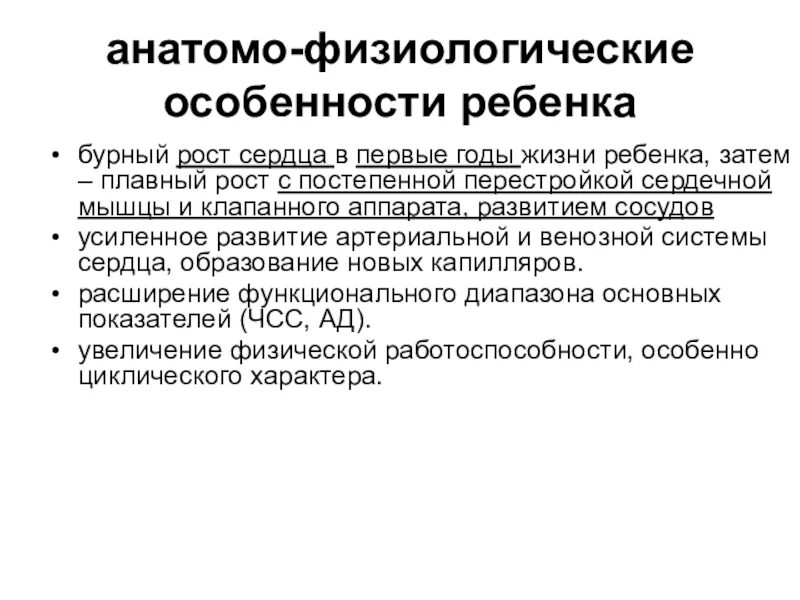 анатомо-физиологические особенности ребенка

• бурный рост сердца в первые годы жизни ребенка, затем – плавный рост с постепенной перестройкой сердечной мышцы и клапанного аппарата, развитием сосудов
• усиленное развитие артериальной и венозной системы сердца, образование новых капилляров.
• расширение функционального диапазона основных показателей (ЧСС, АД).
• увеличение физической работоспособности, особенно циклического характера.